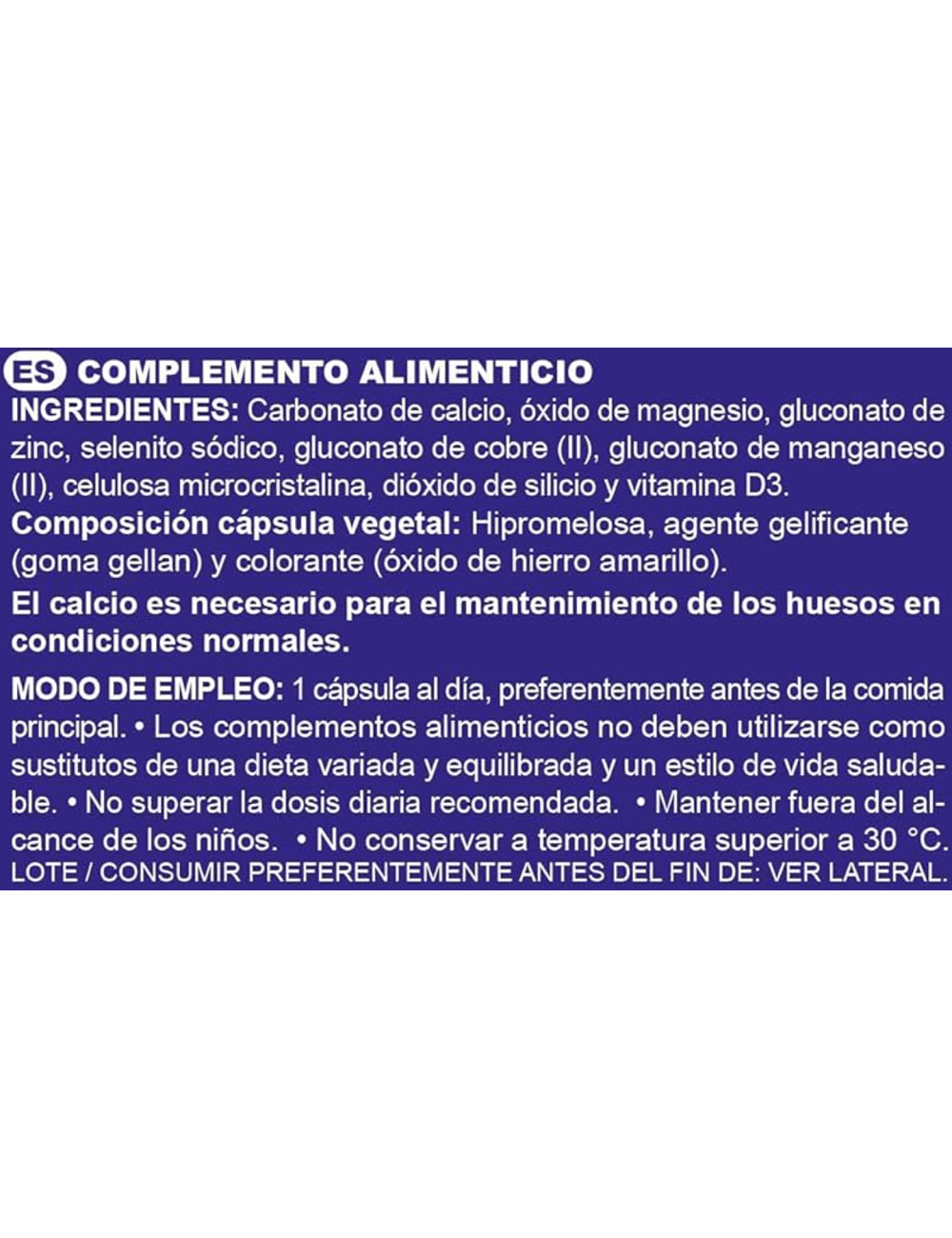 ES COMPLEMENTO ALIMENTICIO

INGREDIENTES: Carbonato de calcio, óxido de magnesio, gluconato de zinc, selenito sódico, gluconato de cobre (II), gluconato de manganeso (II), celulosa microcristalina, dióxido de silicio y vitamina D3.

Composición cápsula vegetal: Hipromelosa, agente gelificante (goma gellan) y colorante (óxido de hierro amarillo).

El calcio es necesario para el mantenimiento de los huesos en condiciones normales.

MODO DE EMPLEO: 1 cápsula al día, preferentemente antes de la comida principal. • Los complementos alimenticios no deben utilizarse como sustitutos de una dieta variada y equilibrada y un estilo de vida saludable. • No superar la dosis diaria recomendada. • Mantener fuera del alcance de los niños. • No conservar a temperatura superior a 30 °C.

LOTE / CONSUMIR PREFERENTEMENTE ANTES DEL FIN DE: VER LATERAL.